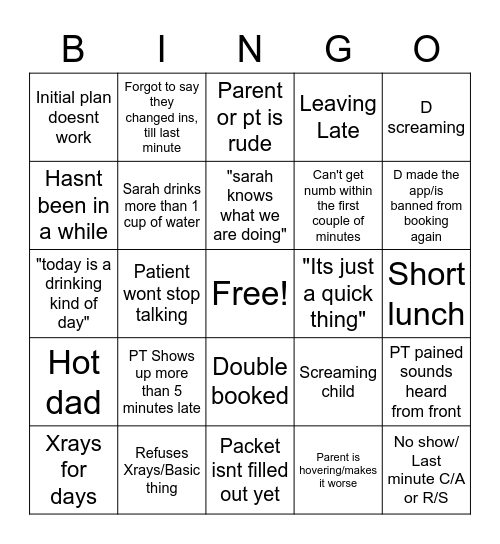 | B | I | N | G | O |
|---|---|---|---|---|
| Initial plan doesnt work | Forgot to say they changed ins, till last minute | Parent or pt is rude | Leaving Late | D screaming |
| Hasnt been in a while | Sarah drinks more than 1 cup of water | "sarah knows what we are doing" | Can't get numb within the first couple of minutes | D made the app/is banned from booking again |
| "today is a drinking kind of day" | Patient wont stop talking | Free! | "Its just a quick thing" | Short lunch |
| Hot dad | PT Shows up more than 5 minutes late | Double booked | Screaming child | PT pained sounds heard from front |
| Xrays for days | Refuses Xrays/Basic thing | Packet isnt filled out yet | Parent is hovering/makes it worse | No show/ Last minute C/A or R/S |